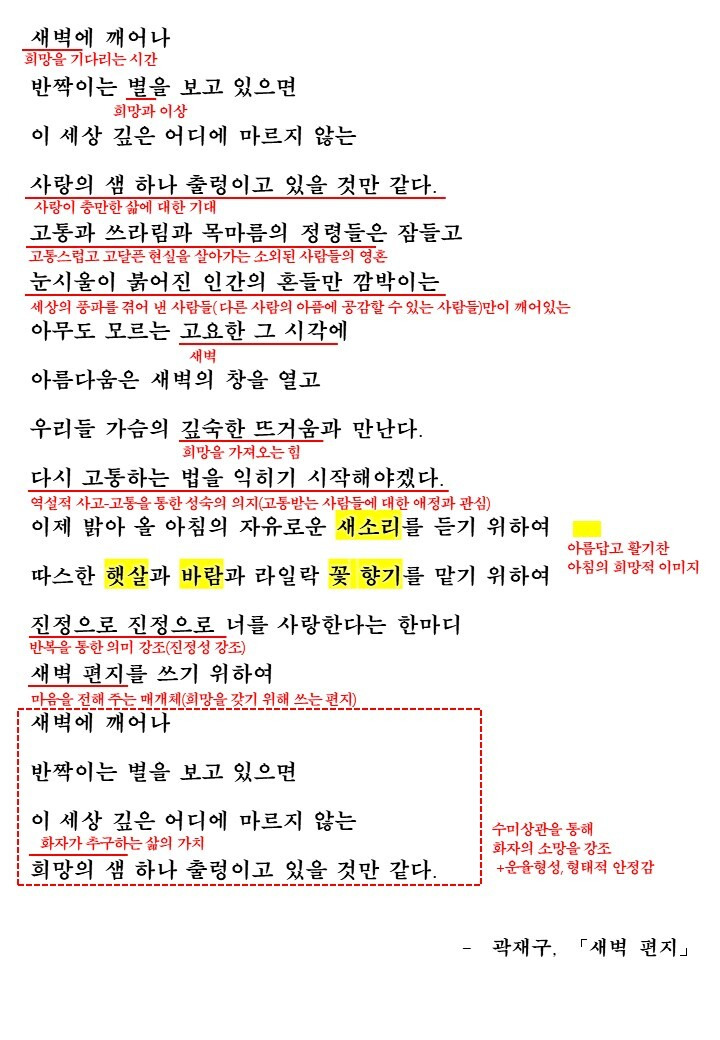 새벽에 깨어나
희망을 기다리는 시간

반짝이는 별을 보고 있으면
희망과 이상

이 세상 깊은 어디에 마르지 않는

사랑의 샘 하나 출렁이고 있을 것만 같다.
사랑이 충만한 삶에 대한 기대

고통과 쓰라림과 목마름의 정령들은 잠들고
고통스럽고 고달픈 현실을 살아가는 소외된 사람들의 영혼

눈시울이 붉어진 인간의 혼들만 깜박이는
세상의 풍파를 겪어 낸 사람들(다른 사람의 아픔에 공감할 수 있는 사람들)만이 깨어있는

아무도 모르는 고요한 그 시각에
새벽

아름다움은 새벽의 창을 열고

우리들 가슴의 깊숙한 뜨거움과 만난다.
희망을 가져오는 힘

다시 고통하는 법을 익히기 시작해야겠다.
역설적 사고-고통을 통한 성숙의 의지(고통받는 사람들에 대한 애정과 관심)

이제 밝아 올 아침의 자유로운 새소리를 듣기 위하여

아름답고 활기찬 아침의 희망적 이미지

따스한 햇살과 바람과 라일락 꽃 향기를 맡기 위하여

진정으로 진정으로 너를 사랑한다는 한마디
반복을 통한 의미 강조(진정성 강조)

새벽 편지를 쓰기 위하여
마음을 전해 주는 매개체(희망을 갖기 위해 쓰는 편지)

새벽에 깨어나

반짝이는 별을 보고 있으면

이 세상 깊은 어디에 마르지 않는
화자가 추구하는 삶의 가치

희망의 샘 하나 출렁이고 있을 것만 같다.

수미상관을 통해
화자의 소망을 강조
+운율형성, 형태적 안정감

- 곽재구, 「새벽 편지」